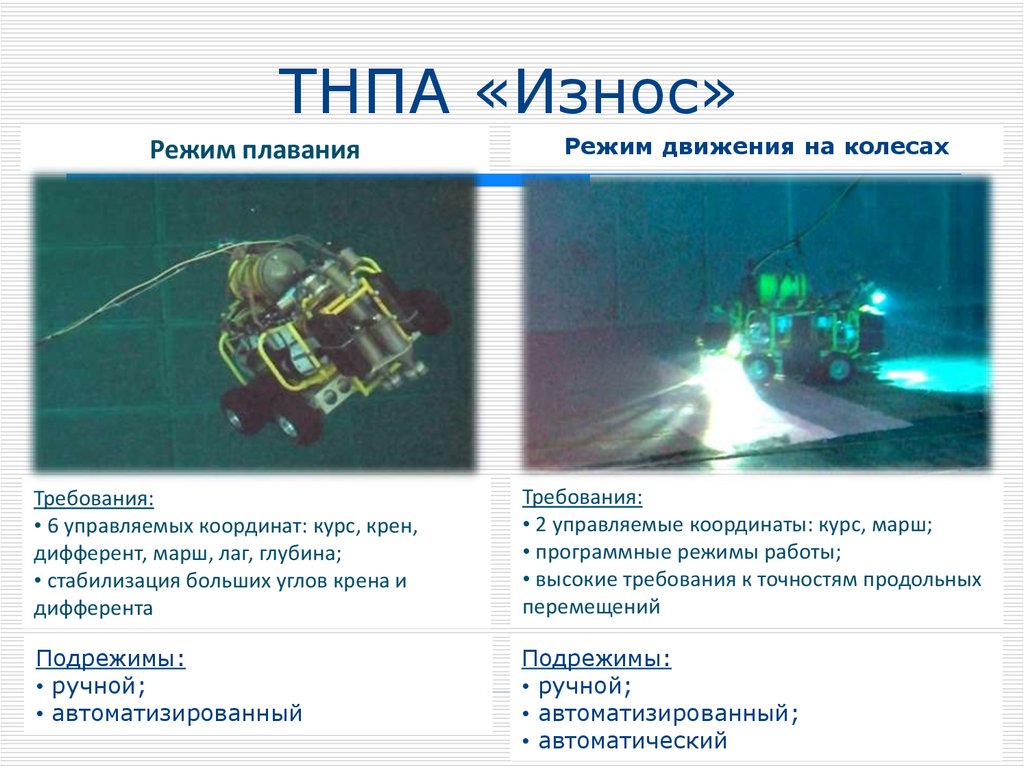 ТНПА «Износ»

Режим плавания

Требования:
• 6 управляемых координат: курс, крен, дифферент, марш, лаг, глубина;
• стабилизация больших углов крена и дифферента

Подрежимы:
• ручной;
• автоматизированный

Режим движения на колесах

Требования:
• 2 управляемые координаты: курс, марш;
• программные режимы работы;
• высокие требования к точностям продольных перемещений

Подрежимы:
• ручной;
• автоматизированный;
• автоматический